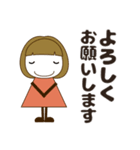 よろしく
お願いします